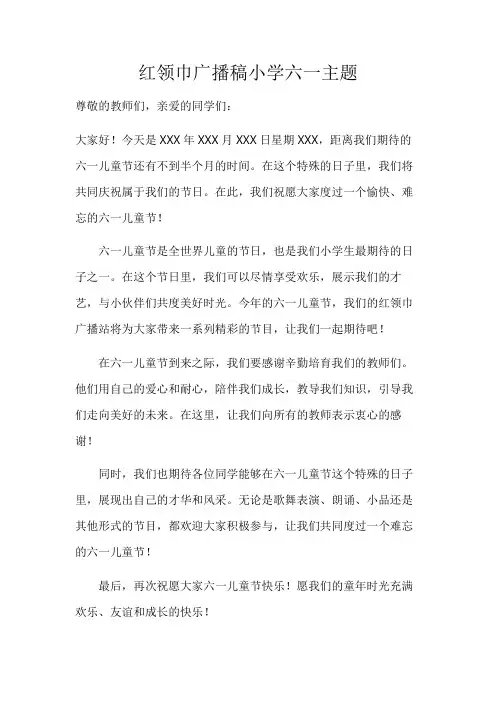 红领巾广播稿小学六一主题

尊敬的教师们，亲爱的同学们：

大家好！今天是 XXX 年 XXX 月 XXX 日星期 XXX，距离我们期待的六一儿童节还有不到半个月的时间。在这个特殊的日子里，我们将共同庆祝属于我们的节日。在此，我们祝愿大家度过一个愉快、难忘的六一儿童节！

六一儿童节是全世界儿童的节日，也是我们小学生最期待的日子之一。在这个节日里，我们可以尽情享受欢乐，展示我们的才艺，与小伙伴们共度美好时光。今年的六一儿童节，我们的红领巾广播站将为大家带来一系列精彩的节目，让我们一起期待吧！

在六一儿童节到来之际，我们要感谢辛勤培育我们的教师们。他们用自己的爱心和耐心，陪伴我们成长，教导我们知识，引导我们走向美好的未来。在这里，让我们向所有的教师表示衷心的感谢！

同时，我们也期待各位同学能够在六一儿童节这个特殊的日子里，展现出自己的才华和风采。无论是歌舞表演、朗诵、小品还是其他形式的节目，都欢迎大家积极参与，让我们共同度过一个难忘的六一儿童节！

最后，再次祝愿大家六一儿童节快乐！愿我们的童年时光充满欢乐、友谊和成长的快乐！